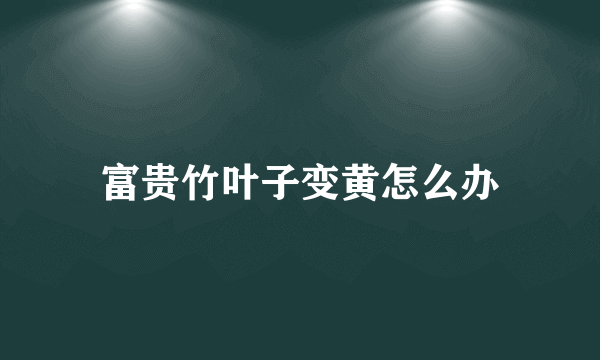 富贵竹叶子变黄怎么办